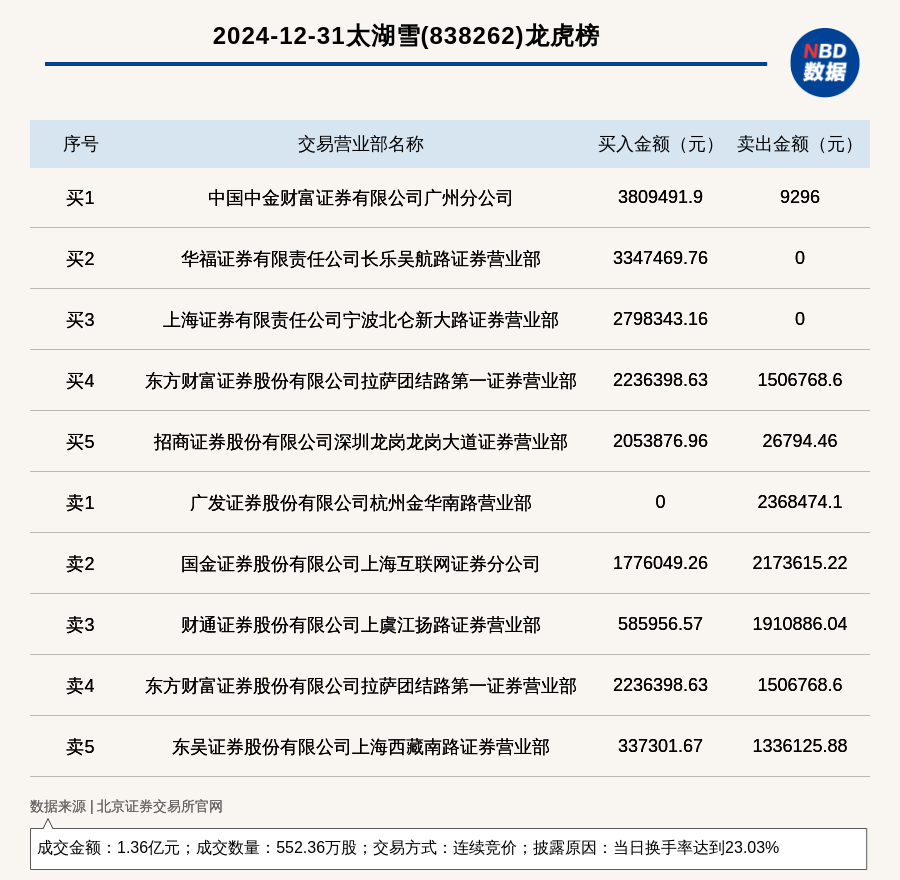 2024-12-31太湖雪(838262)龙虎榜

NBD
数据

| 序号 | 交易营业部名称 | 买入金额（元） | 卖出金额（元） |
|---|---|---|---|
| 买1 | 中国中金财富证券有限公司广州分公司 | 3809491.9 | 9296 |
| 买2 | 华福证券有限责任公司长乐吴航路证券营业部 | 3347469.76 | 0 |
| 买3 | 上海证券有限责任公司宁波北仑新大路证券营业部 | 2798343.16 | 0 |
| 买4 | 东方财富证券股份有限公司拉萨团结路第一证券营业部 | 2236398.63 | 1506768.6 |
| 买5 | 招商证券股份有限公司深圳龙岗龙岗大道证券营业部 | 2053876.96 | 26794.46 |
| 卖1 | 广发证券股份有限公司杭州金华南路营业部 | 0 | 2368474.1 |
| 卖2 | 国金证券股份有限公司上海互联网证券分公司 | 1776049.26 | 2173615.22 |
| 卖3 | 财通证券股份有限公司上虞江扬路证券营业部 | 585956.57 | 1910886.04 |
| 卖4 | 东方财富证券股份有限公司拉萨团结路第一证券营业部 | 2236398.63 | 1506768.6 |
| 卖5 | 东吴证券股份有限公司上海西藏南路证券营业部 | 337301.67 | 1336125.88 |

数据来源 | 北京证券交易所官网

成交金额：1.36亿元；成交数量：552.36万股；交易方式：连续竞价；披露原因：当日换手率达到23.03%